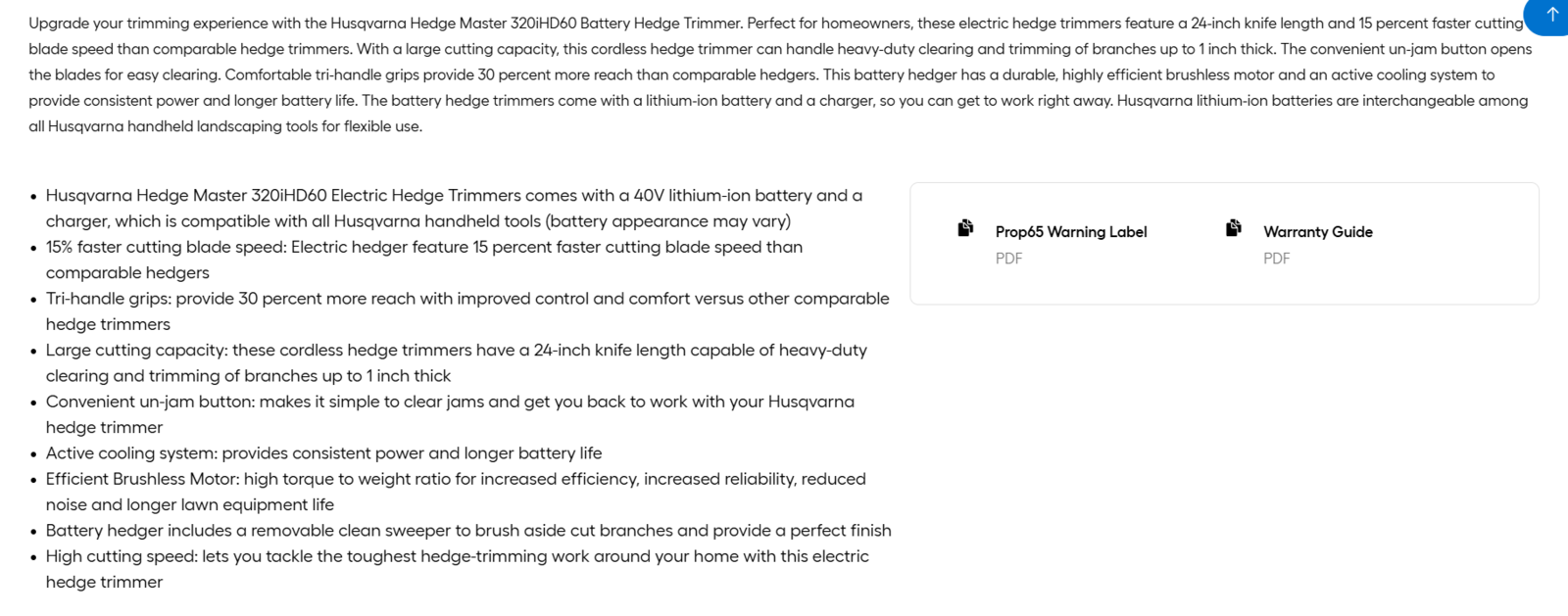 Upgrade your trimming experience with the Husqvarna Hedge Master 320iHD60 Battery Hedge Trimmer. Perfect for homeowners, these electric hedge trimmers feature a 24-inch knife length and 15 percent faster cutting blade speed than comparable hedge trimmers. With a large cutting capacity, this cordless hedge trimmer can handle heavy-duty clearing and trimming of branches up to 1 inch thick. The convenient un-jam button opens the blades for easy clearing. Comfortable tri-handle grips provide 30 percent more reach than comparable hedgers. This battery hedger has a durable, highly efficient brushless motor and an active cooling system to provide consistent power and longer battery life. The battery hedge trimmers come with a lithium-ion battery and a charger, so you can get to work right away. Husqvarna lithium-ion batteries are interchangeable among all Husqvarna handheld landscaping tools for flexible use.

- Husqvarna Hedge Master 320iHD60 Electric Hedge Trimmers comes with a 40V lithium-ion battery and a charger, which is compatible with all Husqvarna handheld tools (battery appearance may vary)
- 15% faster cutting blade speed: Electric hedger feature 15 percent faster cutting blade speed than comparable hedgers
- Tri-handle grips: provide 30 percent more reach with improved control and comfort versus other comparable hedge trimmers
- Large cutting capacity: these cordless hedge trimmers have a 24-inch knife length capable of heavy-duty clearing and trimming of branches up to 1 inch thick
- Convenient un-jam button: makes it simple to clear jams and get you back to work with your Husqvarna hedge trimmer
- Active cooling system: provides consistent power and longer battery life
- Efficient Brushless Motor: high torque to weight ratio for increased efficiency, increased reliability, reduced noise and longer lawn equipment life
- Battery hedger includes a removable clean sweeper to brush aside cut branches and provide a perfect finish
- High cutting speed: lets you tackle the toughest hedge-trimming work around your home with this electric hedge trimmer

Prop65 Warning Label
PDF

Warranty Guide
PDF